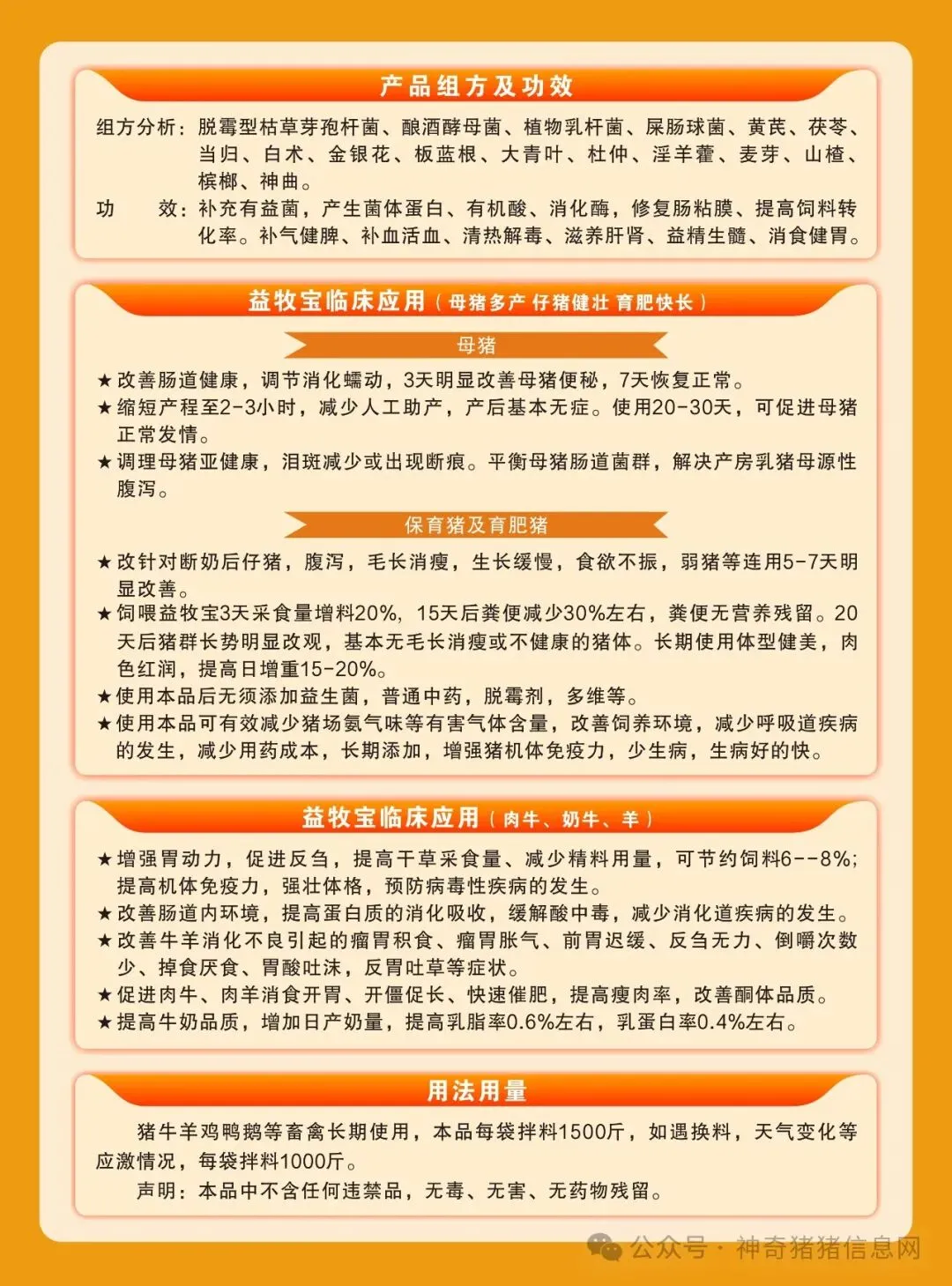 产品组方及功效

组方分析：脱霉型枯草芽孢杆菌、酿酒酵母菌、植物乳杆菌、屎肠球菌、黄芪、茯苓、当归、白术、金银花、板蓝根、大青叶、杜仲、淫羊藿、麦芽、山楂、槟榔、神曲。

功　　效：补充有益菌，产生菌体蛋白、有机酸、消化酶，修复肠粘膜、提高饲料转化率。补气健脾、补血活血、清热解毒、滋养肝肾、益精生髓、消食健胃。

益牧宝临床应用（母猪多产 仔猪健壮 育肥快长）

母猪

★改善肠道健康，调节消化蠕动，3天明显改善母猪便秘，7天恢复正常。
★缩短产程至2-3小时，减少人工助产，产后基本无症。使用20-30天，可促进母猪正常发情。
★调理母猪亚健康，泪斑减少或出现断痕。平衡母猪肠道菌群，解决产房乳猪母源性腹泻。

保育猪及育肥猪

★改针对断奶后仔猪，腹泻，毛长消瘦，生长缓慢，食欲不振，弱猪等连用5-7天明显改善。
★饲喂益牧宝3天采食量增料20%，15天后粪便减少30%左右，粪便无营养残留。20天后猪群长势明显改观，基本无毛长消瘦或不健康的猪体。长期使用体型健美，肉色红润，提高日增重15-20%。
★使用本品后无须添加益生菌，普通中药，脱霉剂，多维等。
★使用本品可有效减少猪场氨气味等有害气体含量，改善饲养环境，减少呼吸道疾病的发生，减少用药成本，长期添加，增强猪机体免疫力，少生病，生病好的快。

益牧宝临床应用（肉牛、奶牛、羊）

★增强胃动力，促进反刍，提高干草采食量、减少精料用量，可节约饲料6--8%;提高机体免疫力，强壮体格，预防病毒性疾病的发生。
★改善肠道内环境，提高蛋白质的消化吸收，缓解酸中毒，减少消化道疾病的发生。
★改善牛羊消化不良引起的瘤胃积食、瘤胃胀气、前胃迟缓、反刍无力、倒嚼次数少、掉食厌食、胃酸吐沫，反胃吐草等症状。
★促进肉牛、肉羊消食开胃、开僵促长、快速催肥，提高瘦肉率，改善酮体品质。
★提高牛奶品质，增加日产奶量，提高乳脂率0.6%左右，乳蛋白率0.4%左右。

用法用量

猪牛羊鸡鸭鹅等畜禽长期使用，本品每袋拌料1500斤，如遇换料，天气变化等应激情况，每袋拌料1000斤。

声明：本品中不含任何违禁品，无毒、无害、无药物残留。

公众号 · 神奇猪猪信息网